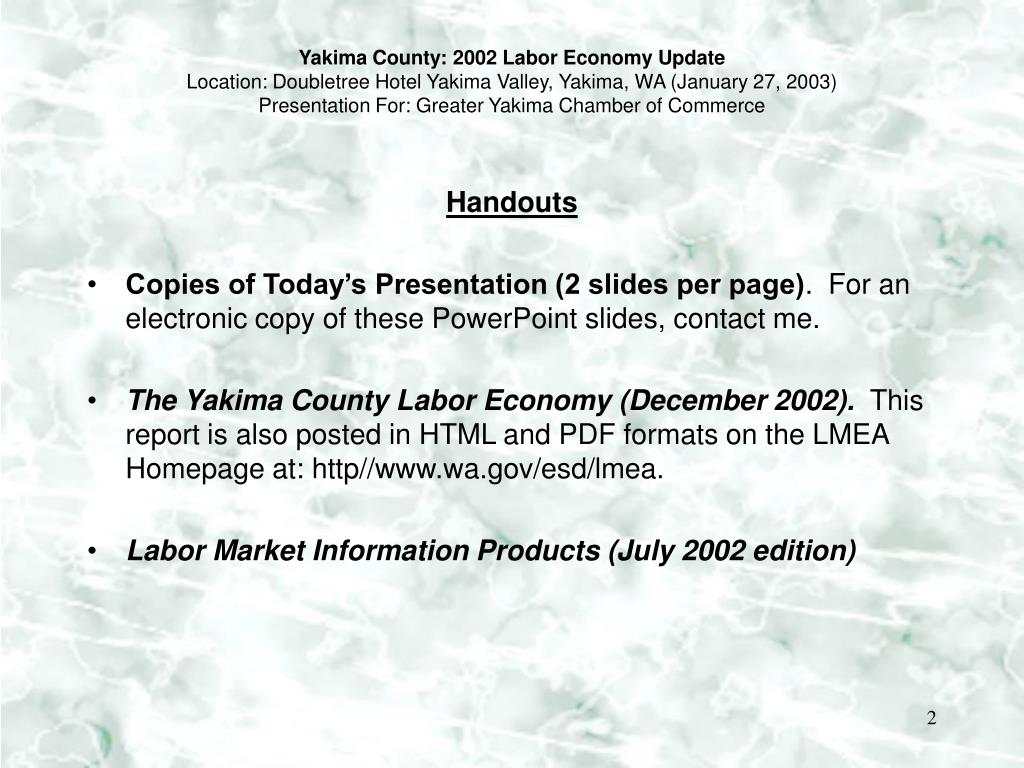 Yakima County: 2002 Labor Economy Update
Location: Doubletree Hotel Yakima Valley, Yakima, WA (January 27, 2003)
Presentation For: Greater Yakima Chamber of Commerce

Handouts

• Copies of Today's Presentation (2 slides per page). For an electronic copy of these PowerPoint slides, contact me.

• The Yakima County Labor Economy (December 2002). This report is also posted in HTML and PDF formats on the LMEA Homepage at: http//www.wa.gov/esd/lmea.

• Labor Market Information Products (July 2002 edition)

2